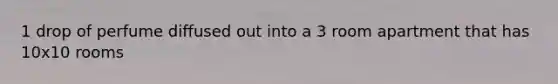 1 drop of perfume diffused out into a 3 room apartment that has 10x10 rooms